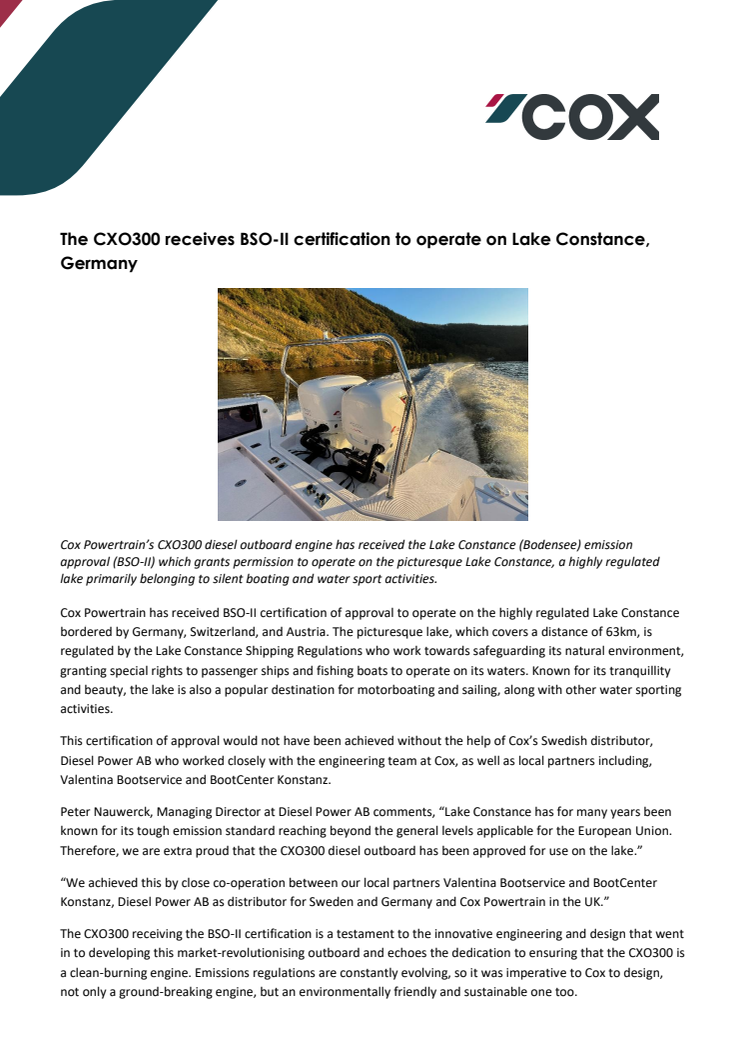 COX

The CXO300 receives BSO-II certification to operate on Lake Constance, Germany

Cox Powertrain's CXO300 diesel outboard engine has received the Lake Constance (Bodensee) emission approval (BSO-II) which grants permission to operate on the picturesque Lake Constance, a highly regulated lake primarily belonging to silent boating and water sport activities.

Cox Powertrain has received BSO-II certification of approval to operate on the highly regulated Lake Constance bordered by Germany, Switzerland, and Austria. The picturesque lake, which covers a distance of 63km, is regulated by the Lake Constance Shipping Regulations who work towards safeguarding its natural environment, granting special rights to passenger ships and fishing boats to operate on its waters. Known for its tranquillity and beauty, the lake is also a popular destination for motorboating and sailing, along with other water sporting activities.

This certification of approval would not have been achieved without the help of Cox's Swedish distributor, Diesel Power AB who worked closely with the engineering team at Cox, as well as local partners including, Valentina Bootservice and BootCenter Konstanz.

Peter Nauwerck, Managing Director at Diesel Power AB comments, "Lake Constance has for many years been known for its tough emission standard reaching beyond the general levels applicable for the European Union. Therefore, we are extra proud that the CXO300 diesel outboard has been approved for use on the lake."

"We achieved this by close co-operation between our local partners Valentina Bootservice and BootCenter Konstanz, Diesel Power AB as distributor for Sweden and Germany and Cox Powertrain in the UK."

The CXO300 receiving the BSO-II certification is a testament to the innovative engineering and design that went in to developing this market-revolutionising outboard and echoes the dedication to ensuring that the CXO300 is a clean-burning engine. Emissions regulations are constantly evolving, so it was imperative to Cox to design, not only a ground-breaking engine, but an environmentally friendly and sustainable one too.